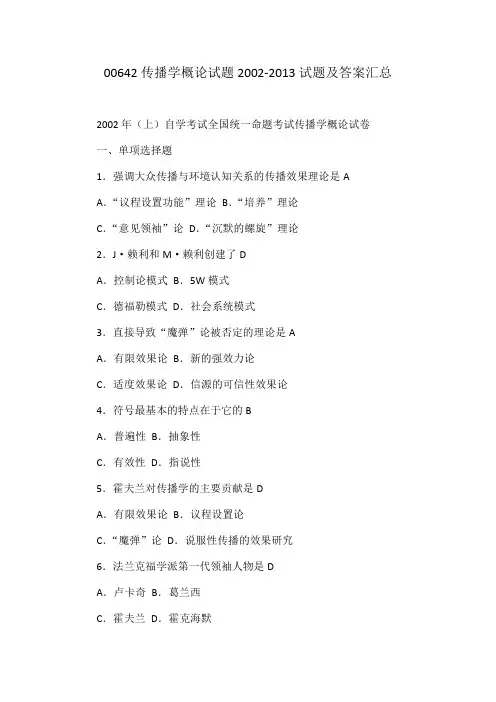 00642 传播学概论试题 2002-2013 试题及答案汇总

2002 年（上）自学考试全国统一命题考试传播学概论试卷

一、单项选择题

1．强调大众传播与环境认知关系的传播效果理论是 A

A．“议程设置功能”理论 B．“培养”理论

C．“意见领袖”论 D．“沉默的螺旋”理论

2．J·赖利和 M·赖利创建了 D

A．控制论模式 B．5W 模式

C．德福勒模式 D．社会系统模式

3．直接导致“魔弹”论被否定的理论是 A

A．有限效果论 B．新的强效力论

C．适度效果论 D．信源的可信性效果论

4．符号最基本的特点在于它的 B

A．普遍性 B．抽象性

C．有效性 D．指说性

5．霍夫兰对传播学的主要贡献是 D

A．有限效果论 B．议程设置论

C．“魔弹”论 D．说服性传播的效果研究

6．法兰克福学派第一代领袖人物是 D

A．卢卡奇 B．葛兰西

C．霍夫兰 D．霍克海默